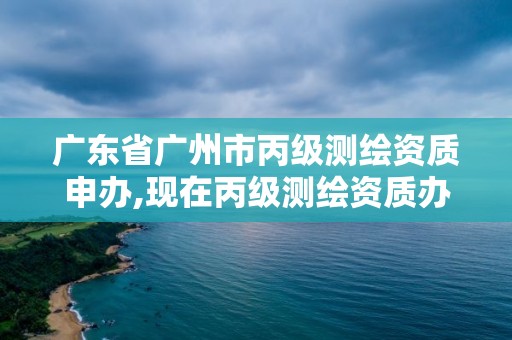 广东省广州市丙级测绘资质申办,现在丙级测绘资质办